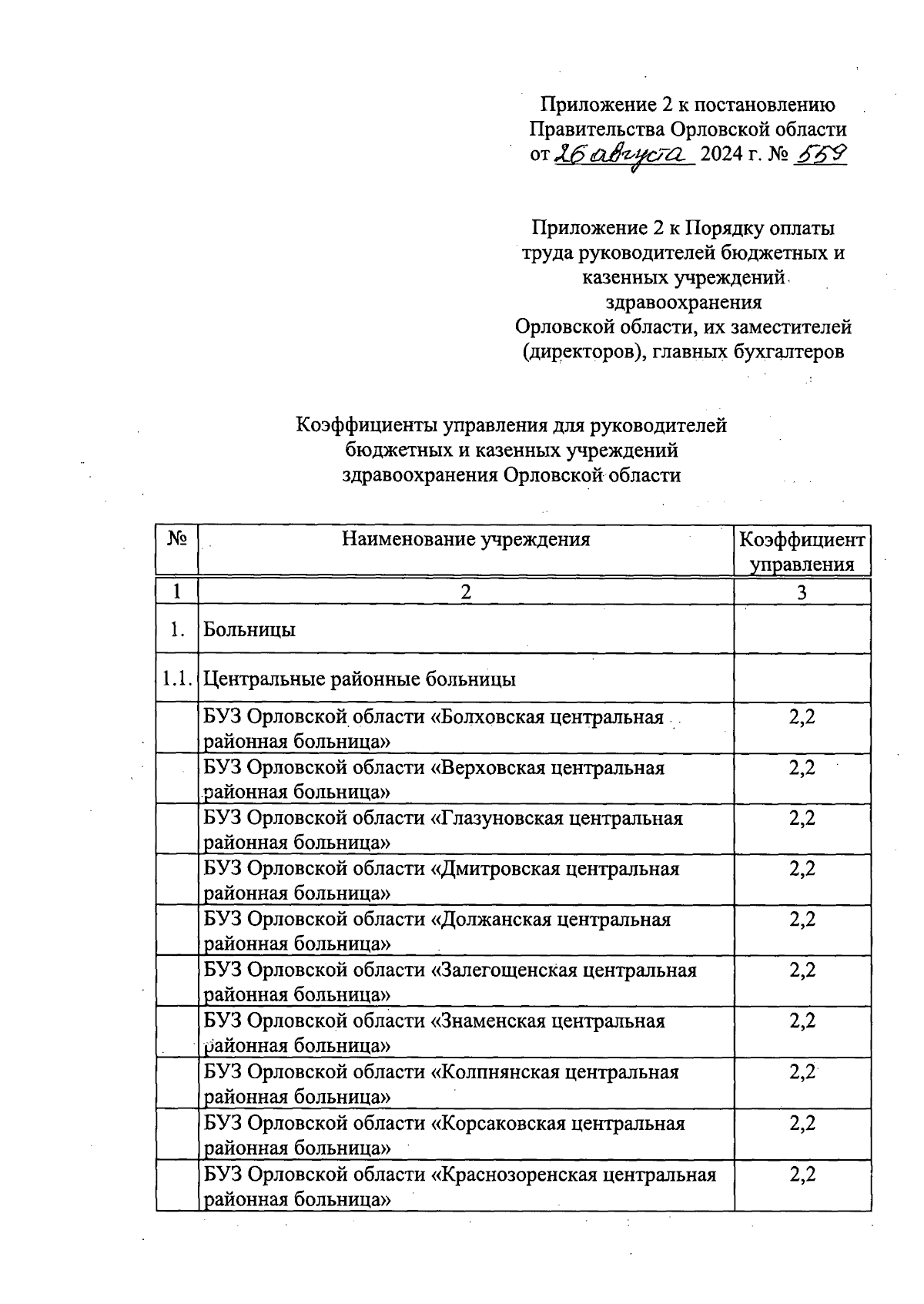 Приложение 2 к постановлению Правительства Орловской области от 26 августа 2024 г. № 559

Приложение 2 к Порядку оплаты труда руководителей бюджетных и казенных учреждений здравоохранения Орловской области, их заместителей (директоров), главных бухгалтеров

Коэффициенты управления для руководителей бюджетных и казенных учреждений здравоохранения Орловской области

| № | Наименование учреждения | Коэффициент управления |
|---|---|---|
| 1 | 2 | 3 |
| 1. | Больницы | |
| 1.1. | Центральные районные больницы | |
| | БУЗ Орловской области «Болховская центральная районная больница» | 2,2 |
| | БУЗ Орловской области «Верховская центральная районная больница» | 2,2 |
| | БУЗ Орловской области «Глазуновская центральная районная больница» | 2,2 |
| | БУЗ Орловской области «Дмитровская центральная районная больница» | 2,2 |
| | БУЗ Орловской области «Должанская центральная районная больница» | 2,2 |
| | БУЗ Орловской области «Залегощенская центральная районная больница» | 2,2 |
| | БУЗ Орловской области «Знаменская центральная районная больница» | 2,2 |
| | БУЗ Орловской области «Колпнянская центральная районная больница» | 2,2 |
| | БУЗ Орловской области «Корсаковская центральная районная больница» | 2,2 |
| | БУЗ Орловской области «Краснозоренская центральная районная больница» | 2,2 |